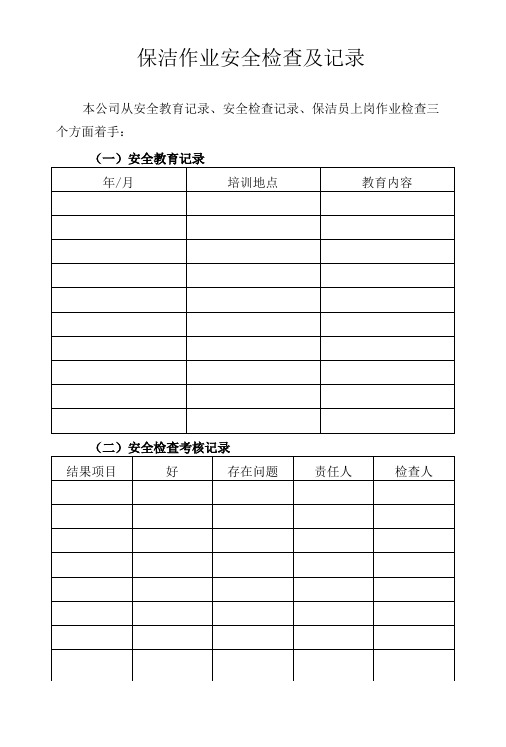 保洁作业安全检查及记录

本公司从安全教育记录、安全检查记录、保洁员上岗作业检查三个方面着手：

（一）安全教育记录

| 年/月 | 培训地点 | 教育内容 |
|---|---|---|
| | | |
| | | |
| | | |
| | | |
| | | |
| | | |
| | | |
| | | |
| | | |
| | | |

（二）安全检查考核记录

| 结果项目 | 好 | 存在问题 | 责任人 | 检查人 |
|---|---|---|---|---|
| | | | | |
| | | | | |
| | | | | |
| | | | | |
| | | | | |
| | | | | |
| | | | | |
| | | | | |